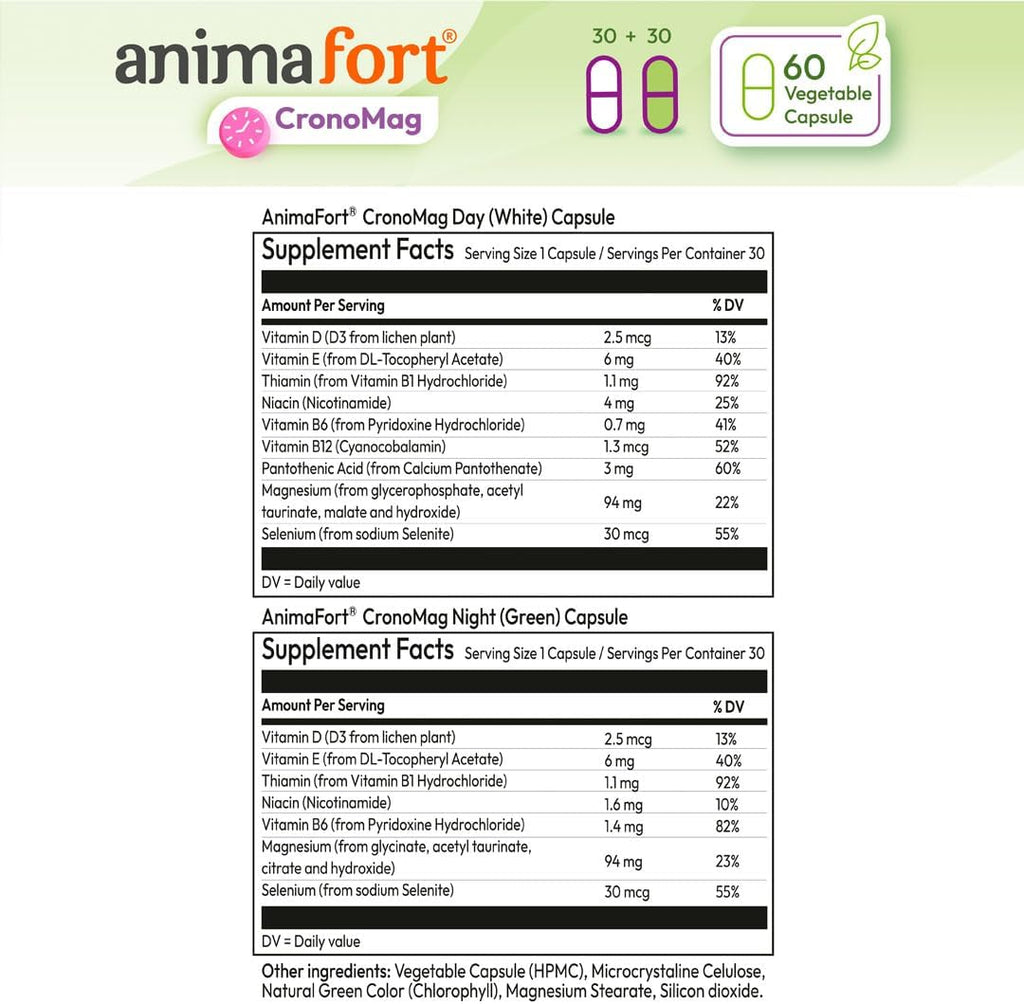 animafort®

CronoMag

30 + 30

60 Vegetable Capsule

AnimaFort® CronoMag Day (White) Capsule

Supplement Facts Serving Size 1 Capsule / Servings Per Container 30

| Amount Per Serving | | % DV |
|---|---|---|
| Vitamin D (D3 from lichen plant) | 2.5 mcg | 13% |
| Vitamin E (from DL-Tocopheryl Acetate) | 6 mg | 40% |
| Thiamin (from Vitamin B1 Hydrochloride) | 1.1 mg | 92% |
| Niacin (Nicotinamide) | 4 mg | 25% |
| Vitamin B6 (from Pyridoxine Hydrochloride) | 0.7 mg | 41% |
| Vitamin B12 (Cyanocobalamin) | 1.3 mcg | 52% |
| Pantothenic Acid (from Calcium Pantothenate) | 3 mg | 60% |
| Magnesium (from glycerophosphate, acetyl taurinate, malate and hydroxide) | 94 mg | 22% |
| Selenium (from sodium Selenite) | 30 mcg | 55% |

DV = Daily value

AnimaFort® CronoMag Night (Green) Capsule

Supplement Facts Serving Size 1 Capsule / Servings Per Container 30

| Amount Per Serving | | % DV |
|---|---|---|
| Vitamin D (D3 from lichen plant) | 2.5 mcg | 13% |
| Vitamin E (from DL-Tocopheryl Acetate) | 6 mg | 40% |
| Thiamin (from Vitamin B1 Hydrochloride) | 1.1 mg | 92% |
| Niacin (Nicotinamide) | 1.6 mg | 10% |
| Vitamin B6 (from Pyridoxine Hydrochloride) | 1.4 mg | 82% |
| Magnesium (from glycinate, acetyl taurinate, citrate and hydroxide) | 94 mg | 23% |
| Selenium (from sodium Selenite) | 30 mcg | 55% |

DV = Daily value

Other ingredients: Vegetable Capsule (HPMC), Microcrystaline Celulose, Natural Green Color (Chlorophyll), Magnesium Stearate, Silicon dioxide.